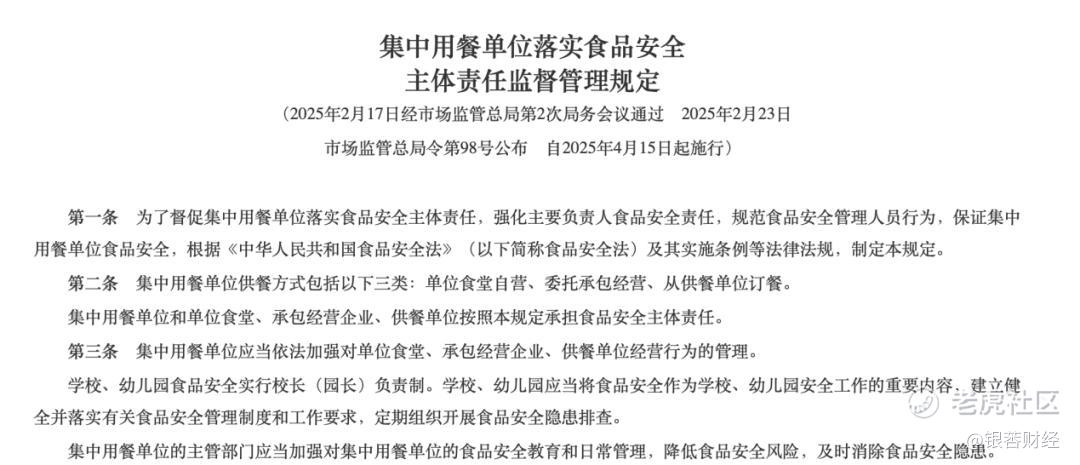 集中用餐单位落实食品安全
主体责任监督管理规定

（2025年2月17日经市场监管总局第2次局务会议通过　2025年2月23日
市场监管总局令第98号公布　自2025年4月15日起施行）

第一条　为了督促集中用餐单位落实食品安全主体责任，强化主要负责人食品安全责任，规范食品安全管理人员行为，保证集中用餐单位食品安全，根据《中华人民共和国食品安全法》（以下简称食品安全法）及其实施条例等法律法规，制定本规定。

第二条　集中用餐单位供餐方式包括以下三类：单位食堂自营、委托承包经营、从供餐单位订餐。

集中用餐单位和单位食堂、承包经营企业、供餐单位按照本规定承担食品安全主体责任。

第三条　集中用餐单位应当依法加强对单位食堂、承包经营企业、供餐单位经营行为的管理。

学校、幼儿园食品安全实行校长（园长）负责制。学校、幼儿园应当将食品安全作为学校、幼儿园安全工作的重要内容，建立健全并落实有关食品安全管理制度和工作要求，定期组织开展食品安全隐患排查。

集中用餐单位的主管部门应当加强对集中用餐单位的食品安全教育和日常管理，降低食品安全风险，及时消除食品安全隐患。

老虎社区
@银杏财经